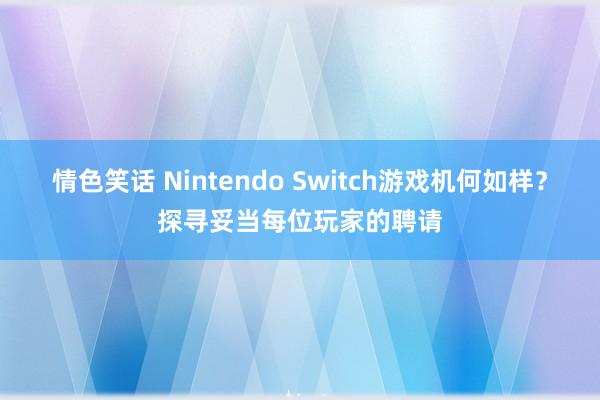 情色笑话 Nintendo Switch游戏机何如样？探寻妥当每位玩家的聘请